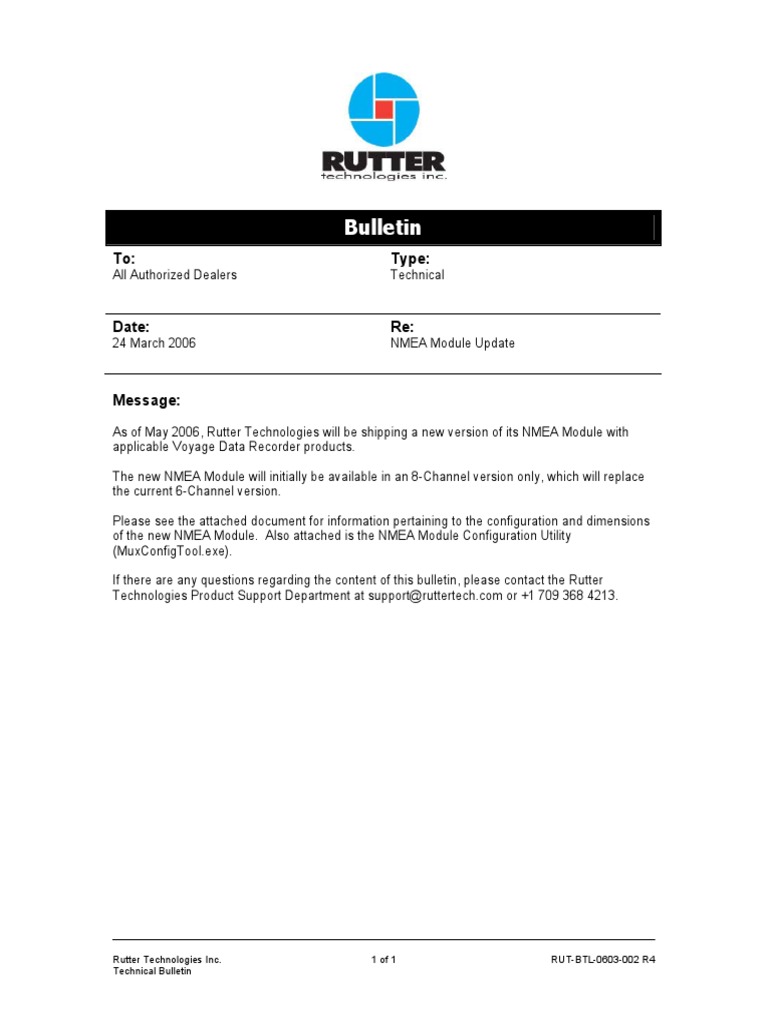 RUTTER
technologies inc.

Bulletin

To:
All Authorized Dealers

Type:
Technical

Date:
24 March 2006

Re:
NMEA Module Update

Message:

As of May 2006, Rutter Technologies will be shipping a new version of its NMEA Module with applicable Voyage Data Recorder products.

The new NMEA Module will initially be available in an 8-Channel version only, which will replace the current 6-Channel version.

Please see the attached document for information pertaining to the configuration and dimensions of the new NMEA Module. Also attached is the NMEA Module Configuration Utility (MuxConfigTool.exe).

If there are any questions regarding the content of this bulletin, please contact the Rutter Technologies Product Support Department at support@ruttertech.com or +1 709 368 4213.

Rutter Technologies Inc.
Technical Bulletin

1 of 1

RUT-BTL-0603-002 R4